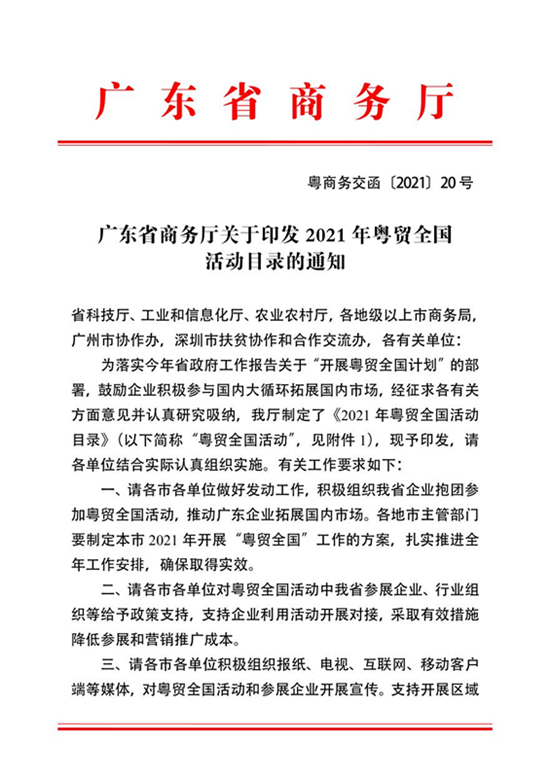 广东省商务厅

粤商务交函〔2021〕20号

广东省商务厅关于印发2021年粤贸全国活动目录的通知

省科技厅、工业和信息化厅、农业农村厅，各地级以上市商务局，广州市协作办，深圳市扶贫协作和合作交流办，各有关单位：

为落实今年省政府工作报告关于“开展粤贸全国计划”的部署，鼓励企业积极参与国内大循环拓展国内市场，经征求各有关方面意见并认真研究吸纳，我厅制定了《2021年粤贸全国活动目录》（以下简称“粤贸全国活动”，见附件1），现予印发，请各单位结合实际认真组织实施。有关工作要求如下：

一、请各市各单位做好发动工作，积极组织我省企业抱团参加粤贸全国活动，推动广东企业拓展国内市场。各地市主管部门要制定本市2021年开展“粤贸全国”工作的方案，扎实推进全年工作安排，确保取得实效。

二、请各市各单位对粤贸全国活动中我省参展企业、行业组织等给予政策支持，支持企业利用活动开展对接，采取有效措施降低参展和营销推广成本。

三、请各市各单位积极组织报纸、电视、互联网、移动客户端等媒体，对粤贸全国活动和参展企业开展宣传。支持开展区域